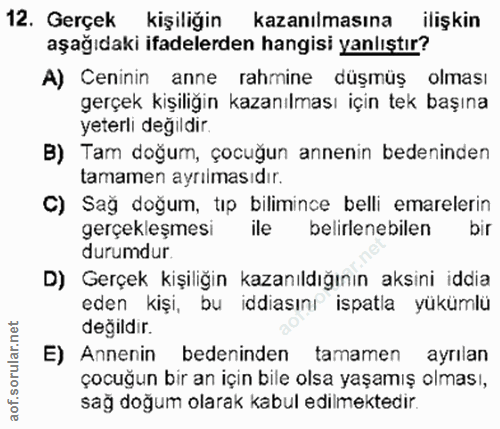 12. Gerçek kişiliğin kazanılmasına ilişkin aşağıdaki ifadelerden hangisi yanlıştır?

A) Ceninin anne rahmine düşmüş olması gerçek kişiliğin kazanılması için tek başına yeterli değildir.

B) Tam doğum, çocuğun annenin bedeninden tamamen ayrılmasıdır.

C) Sağ doğum, tıp bilimince belli emarelerin gerçekleşmesi ile belirlenebilen bir durumdur.

D) Gerçek kişiliğin kazanıldığının aksini iddia eden kişi, bu iddiasını ispatla yükümlü değildir.

E) Annenin bedeninden tamamen ayrılan çocuğun bir an için bile olsa yaşamış olması, sağ doğum olarak kabul edilmektedir.

aof.sorular.net

aof.sorular.net